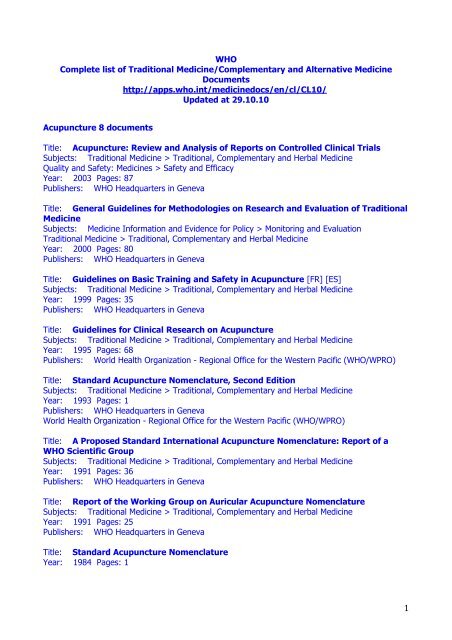 WHO
Complete list of Traditional Medicine/Complementary and Alternative Medicine Documents
http://apps.who.int/medicinedocs/en/cl/CL10/
Updated at 29.10.10

Acupuncture 8 documents

Title: Acupuncture: Review and Analysis of Reports on Controlled Clinical Trials
Subjects: Traditional Medicine > Traditional, Complementary and Herbal Medicine
Quality and Safety: Medicines > Safety and Efficacy
Year: 2003 Pages: 87
Publishers: WHO Headquarters in Geneva

Title: General Guidelines for Methodologies on Research and Evaluation of Traditional Medicine
Subjects: Medicine Information and Evidence for Policy > Monitoring and Evaluation
Traditional Medicine > Traditional, Complementary and Herbal Medicine
Year: 2000 Pages: 80
Publishers: WHO Headquarters in Geneva

Title: Guidelines on Basic Training and Safety in Acupuncture [FR] [ES]
Subjects: Traditional Medicine > Traditional, Complementary and Herbal Medicine
Year: 1999 Pages: 35
Publishers: WHO Headquarters in Geneva

Title: Guidelines for Clinical Research on Acupuncture
Subjects: Traditional Medicine > Traditional, Complementary and Herbal Medicine
Year: 1995 Pages: 68
Publishers: World Health Organization - Regional Office for the Western Pacific (WHO/WPRO)

Title: Standard Acupuncture Nomenclature, Second Edition
Subjects: Traditional Medicine > Traditional, Complementary and Herbal Medicine
Year: 1993 Pages: 1
Publishers: WHO Headquarters in Geneva
World Health Organization - Regional Office for the Western Pacific (WHO/WPRO)

Title: A Proposed Standard International Acupuncture Nomenclature: Report of a WHO Scientific Group
Subjects: Traditional Medicine > Traditional, Complementary and Herbal Medicine
Year: 1991 Pages: 36
Publishers: WHO Headquarters in Geneva

Title: Report of the Working Group on Auricular Acupuncture Nomenclature
Subjects: Traditional Medicine > Traditional, Complementary and Herbal Medicine
Year: 1991 Pages: 25
Publishers: WHO Headquarters in Geneva

Title: Standard Acupuncture Nomenclature
Year: 1984 Pages: 1

1